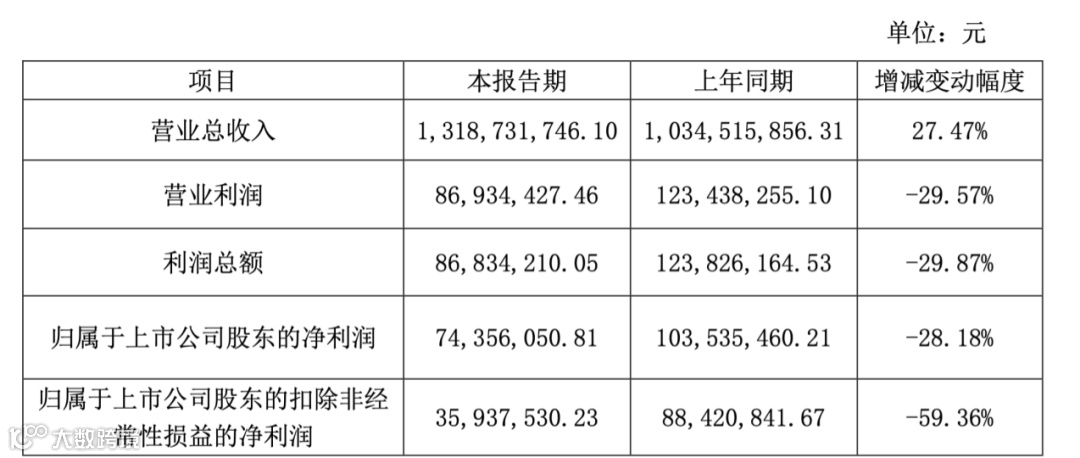 单位：元

| 项目 | 本报告期 | 上年同期 | 增减变动幅度 |
|---|---|---|---|
| 营业总收入 | 1,318,731,746.10 | 1,034,515,856.31 | 27.47% |
| 营业利润 | 86,934,427.46 | 123,438,255.10 | -29.57% |
| 利润总额 | 86,834,210.05 | 123,826,164.53 | -29.87% |
| 归属于上市公司股东的净利润 | 74,356,050.81 | 103,535,460.21 | -28.18% |
| 归属于上市公司股东的扣除非经常性损益的净利润 | 35,937,530.23 | 88,420,841.67 | -59.36% |

大数跨境